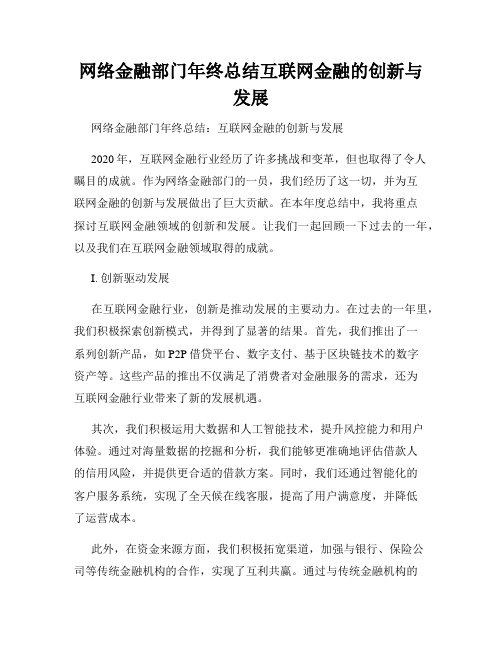 网络金融部门年终总结互联网金融的创新与发展

网络金融部门年终总结：互联网金融的创新与发展

2020年，互联网金融行业经历了许多挑战和变革，但也取得了令人瞩目的成就。作为网络金融部门的一员，我们经历了这一切，并为互联网金融的创新与发展做出了巨大贡献。在本年度总结中，我将重点探讨互联网金融领域的创新和发展。让我们一起回顾一下过去的一年，以及我们在互联网金融领域取得的成就。

I. 创新驱动发展

在互联网金融行业，创新是推动发展的主要动力。在过去的一年里，我们积极探索创新模式，并得到了显著的结果。首先，我们推出了一系列创新产品，如P2P借贷平台、数字支付、基于区块链技术的数字资产等。这些产品的推出不仅满足了消费者对金融服务的需求，还为互联网金融行业带来了新的发展机遇。

其次，我们积极运用大数据和人工智能技术，提升风控能力和用户体验。通过对海量数据的挖掘和分析，我们能够更准确地评估借款人的信用风险，并提供更合适的借款方案。同时，我们还通过智能化的客户服务系统，实现了全天候在线客服，提高了用户满意度，并降低了运营成本。

此外，在资金来源方面，我们积极拓宽渠道，加强与银行、保险公司等传统金融机构的合作，实现了互利共赢。通过与传统金融机构的